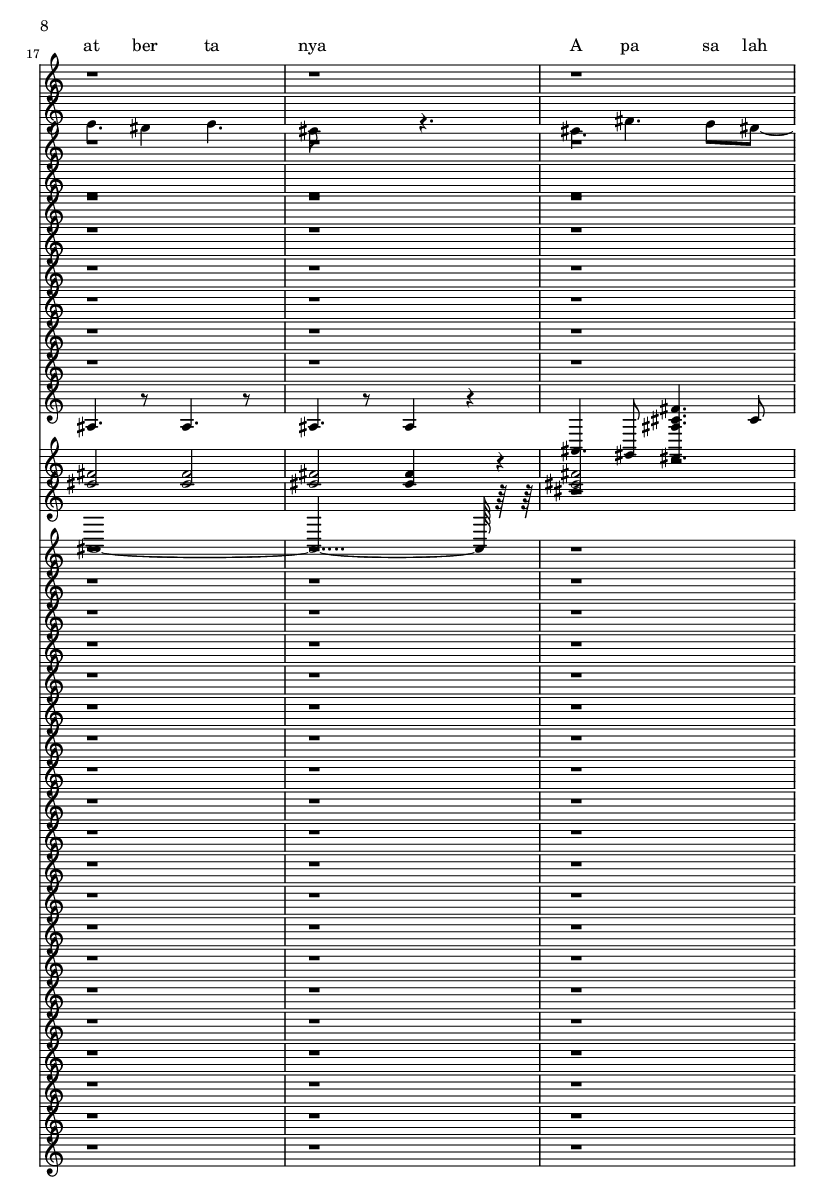 8

17

at ber ta nya A pa sa lah